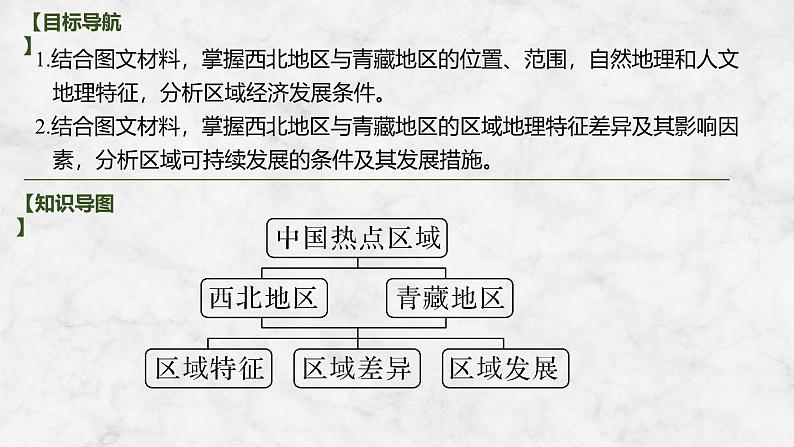 【目标导航】

1.结合图文材料，掌握西北地区与青藏地区的位置、范围，自然地理和人文地理特征，分析区域经济发展条件。

2.结合图文材料，掌握西北地区与青藏地区的区域地理特征差异及其影响因素，分析区域可持续发展的条件及其发展措施。

【知识导图】

中国热点区域

西北地区

青藏地区

区域特征

区域差异

区域发展